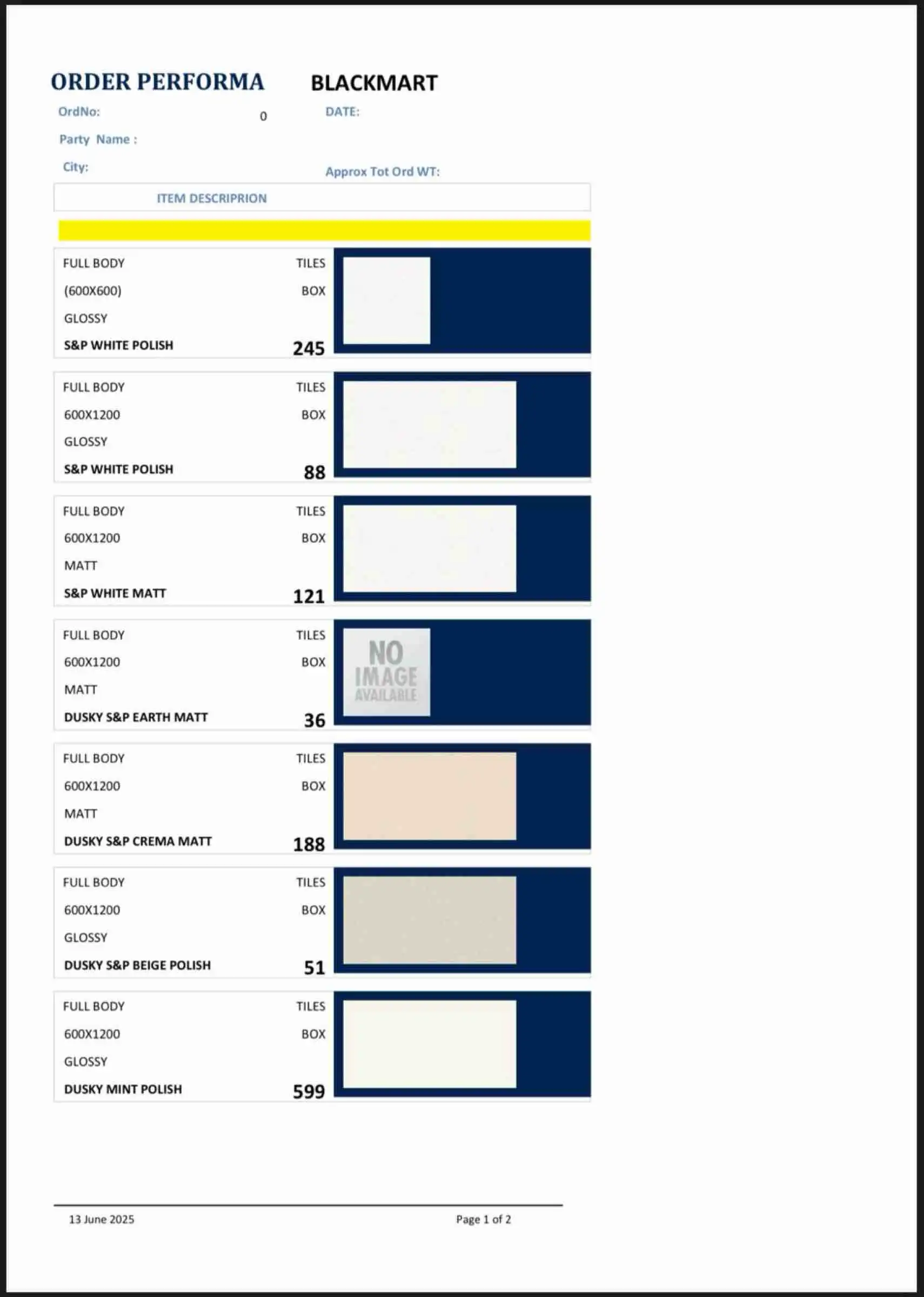 ORDER PERFORMA

BLACKMART

OrdNo: 0

DATE:

Party Name :

City:

Approx Tot Ord WT:

ITEM DESCRIPRION

FULL BODY TILES
(600X600) BOX
GLOSSY
S&P WHITE POLISH 245

FULL BODY TILES
600X1200 BOX
GLOSSY
S&P WHITE POLISH 88

FULL BODY TILES
600X1200 BOX
MATT
S&P WHITE MATT 121

FULL BODY TILES
600X1200 BOX
MATT
DUSKY S&P EARTH MATT 36

NO IMAGE AVAILABLE

FULL BODY TILES
600X1200 BOX
MATT
DUSKY S&P CREMA MATT 188

FULL BODY TILES
600X1200 BOX
GLOSSY
DUSKY S&P BEIGE POLISH 51

FULL BODY TILES
600X1200 BOX
GLOSSY
DUSKY MINT POLISH 599

13 June 2025

Page 1 of 2